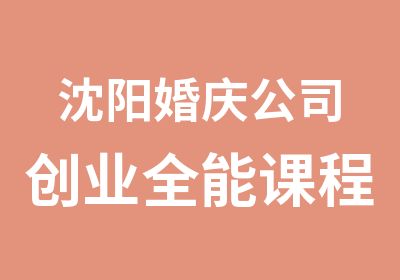 沈阳婚庆公司
创业全能课程